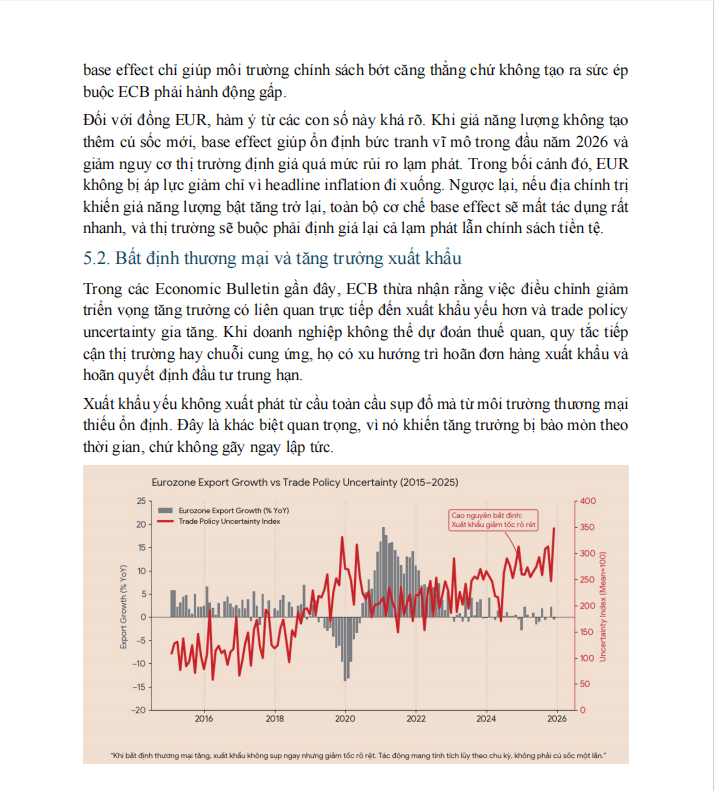 base effect chỉ giúp môi trường chính sách bớt căng thẳng chứ không tạo ra sức ép buộc ECB phải hành động gấp.

Đối với đồng EUR, hàm ý từ các con số này khá rõ. Khi giá năng lượng không tạo thêm cú sốc mới, base effect giúp ổn định bức tranh vĩ mô trong đầu năm 2026 và giảm nguy cơ thị trường định giá quá mức rủi ro lạm phát. Trong bối cảnh đó, EUR không bị áp lực giảm chỉ vì headline inflation đi xuống. Ngược lại, nếu địa chính trị khiến giá năng lượng bật tăng trở lại, toàn bộ cơ chế base effect sẽ mất tác dụng rất nhanh, và thị trường sẽ buộc phải định giá lại cả lạm phát lẫn chính sách tiền tệ.

5.2. Bất định thương mại và tăng trưởng xuất khẩu

Trong các Economic Bulletin gần đây, ECB thừa nhận rằng việc điều chỉnh giảm triển vọng tăng trưởng có liên quan trực tiếp đến xuất khẩu yếu hơn và trade policy uncertainty gia tăng. Khi doanh nghiệp không thể dự đoán thuế quan, quy tắc tiếp cận thị trường hay chuỗi cung ứng, họ có xu hướng trì hoãn đơn hàng xuất khẩu và hoãn quyết định đầu tư trung hạn.

Xuất khẩu yếu không xuất phát từ cầu toàn cầu sụp đổ mà từ môi trường thương mại thiếu ổn định. Đây là khác biệt quan trọng, vì nó khiến tăng trưởng bị bào mòn theo thời gian, chứ không gãy ngay lập tức.

Eurozone Export Growth vs Trade Policy Uncertainty (2015–2025)

Eurozone Export Growth (% YoY)
Trade Policy Uncertainty Index

Cao nguyên bất định:
Xuất khẩu giảm tốc rõ rệt

Export Growth (% YoY)
25 20 15 10 5 0 −5 −10 −15 −20

Uncertainty Index (Mean=100)
400 350 300 250 200 150 100 50 0

2016 2018 2020 2022 2024 2026

"Khi bất định thương mại tăng, xuất khẩu không sụp ngay nhưng giảm tốc rõ rệt. Tác động mang tính tích lũy theo chu kỳ, không phải cú sốc một lần."